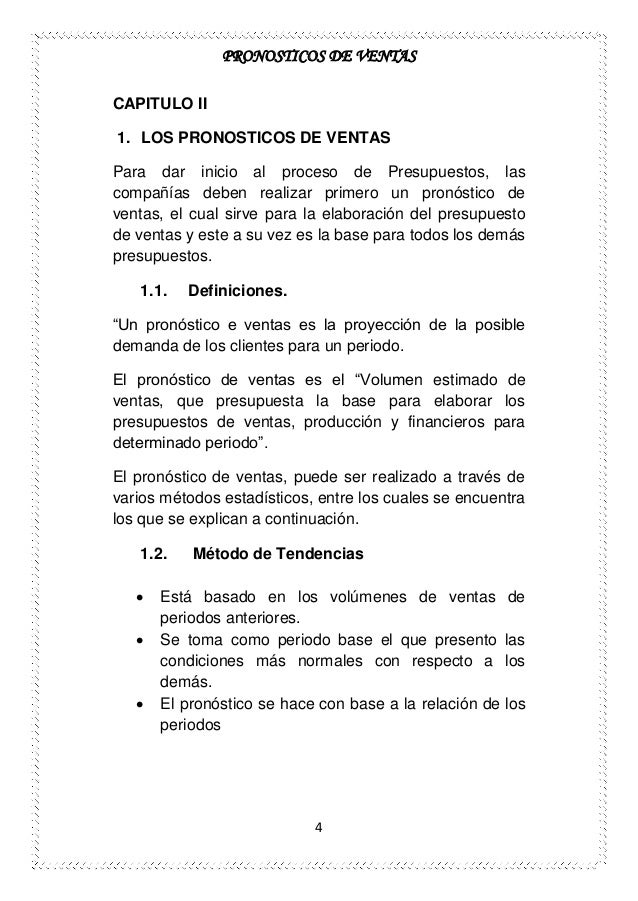 PRONOSTICOS DE VENTAS

CAPITULO II

1. LOS PRONOSTICOS DE VENTAS

Para dar inicio al proceso de Presupuestos, las compañías deben realizar primero un pronóstico de ventas, el cual sirve para la elaboración del presupuesto de ventas y este a su vez es la base para todos los demás presupuestos.

1.1. Definiciones.

“Un pronóstico e ventas es la proyección de la posible demanda de los clientes para un periodo.

El pronóstico de ventas es el “Volumen estimado de ventas, que presupuesta la base para elaborar los presupuestos de ventas, producción y financieros para determinado periodo”.

El pronóstico de ventas, puede ser realizado a través de varios métodos estadísticos, entre los cuales se encuentra los que se explican a continuación.

1.2. Método de Tendencias

• Está basado en los volúmenes de ventas de periodos anteriores.
• Se toma como periodo base el que presento las condiciones más normales con respecto a los demás.
• El pronóstico se hace con base a la relación de los periodos

4